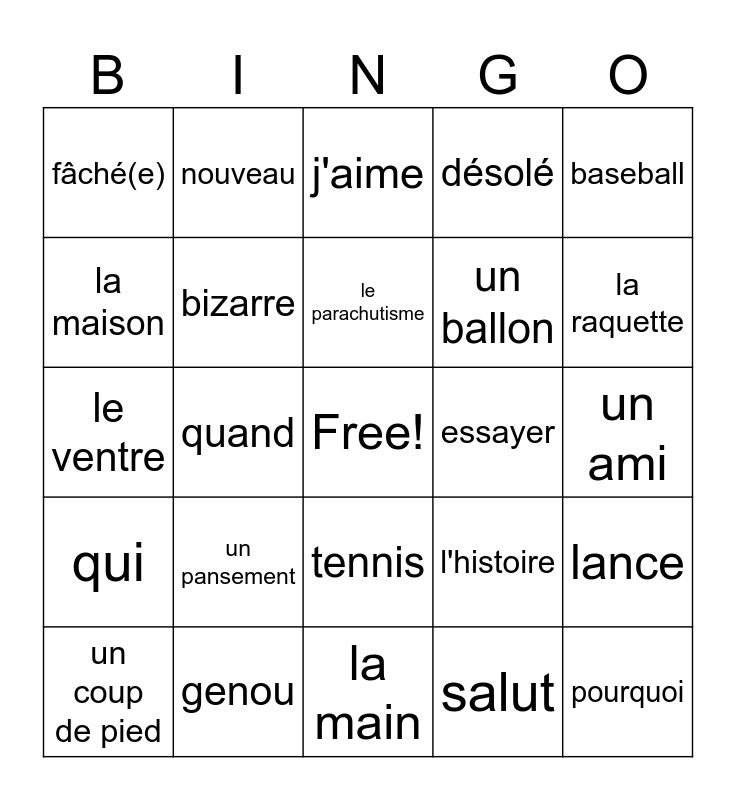 | B | I | N | G | O |
|---|---|---|---|---|
| fâché(e) | nouveau | j'aime | désolé | baseball |
| la maison | bizarre | le parachutisme | un ballon | la raquette |
| le ventre | quand | Free! | essayer | un ami |
| qui | un pansement | tennis | l'histoire | lance |
| un coup de pied | genou | la main | salut | pourquoi |